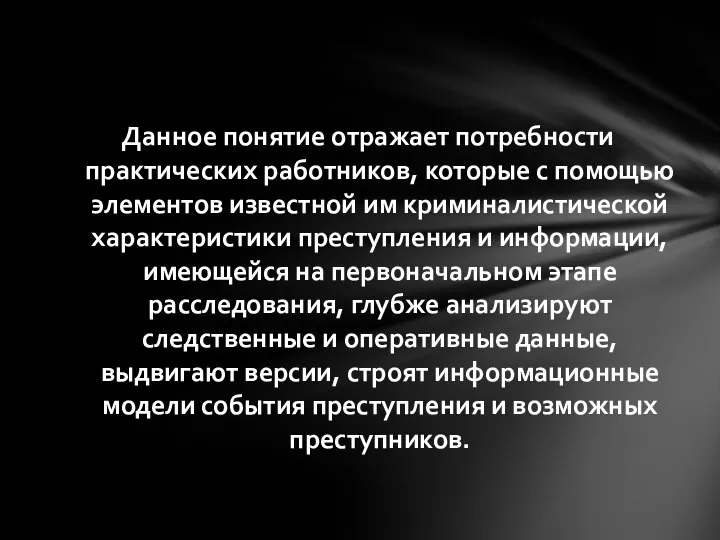 Данное понятие отражает потребности практических работников, которые с помощью элементов известной им криминалистической характеристики преступления и информации, имеющейся на первоначальном этапе расследования, глубже анализируют следственные и оперативные данные, выдвигают версии, строят информационные модели события преступления и возможных преступников.